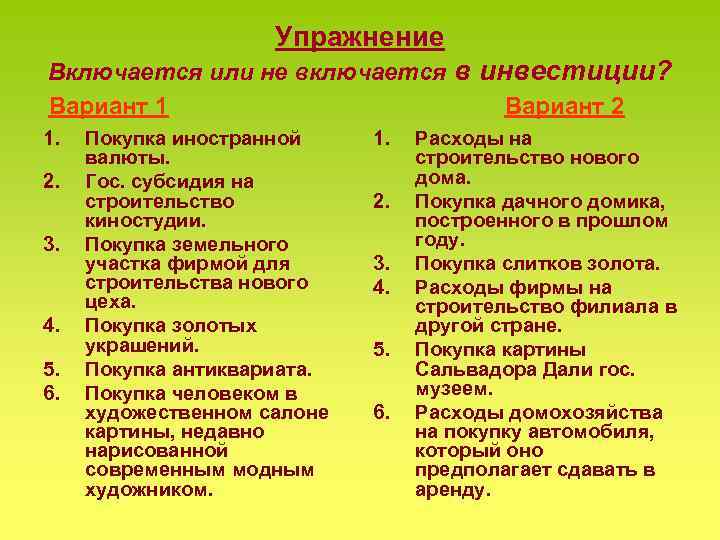 Упражнение

Включается или не включается в инвестиции?

Вариант 1

1. Покупка иностранной валюты.
2. Гос. субсидия на строительство киностудии.
3. Покупка земельного участка фирмой для строительства нового цеха.
4. Покупка золотых украшений.
5. Покупка антиквариата.
6. Покупка человеком в художественном салоне картины, недавно нарисованной современным модным художником.

Вариант 2

1. Расходы на строительство нового дома.
2. Покупка дачного домика, построенного в прошлом году.
3. Покупка слитков золота.
4. Расходы фирмы на строительство филиала в другой стране.
5. Покупка картины Сальвадора Дали гос. музеем.
6. Расходы домохозяйства на покупку автомобиля, который оно предполагает сдавать в аренду.